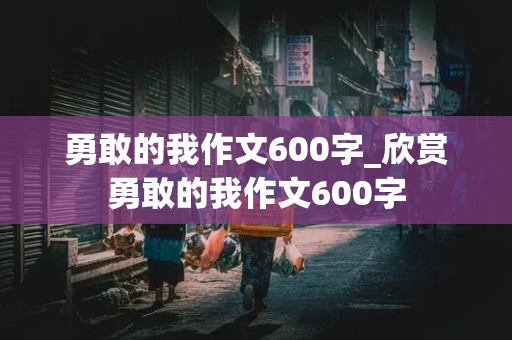 勇敢的我作文600字_欣赏勇敢的我作文600字